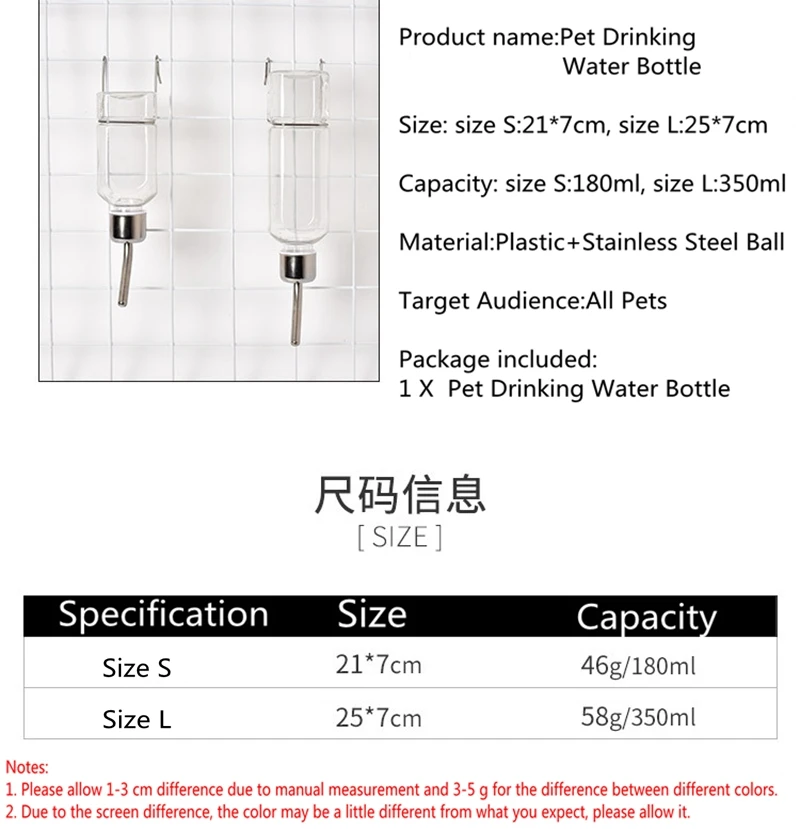 Product name:Pet Drinking Water Bottle

Size: size S:21*7cm, size L:25*7cm

Capacity: size S:180ml, size L:350ml

Material:Plastic+Stainless Steel Ball

Target Audience:All Pets

Package included:
1 X Pet Drinking Water Bottle

尺码信息
[ SIZE ]

| Specification | Size | Capacity |
|---|---|---|
| Size S | 21*7cm | 46g/180ml |
| Size L | 25*7cm | 58g/350ml |

Notes:
1. Please allow 1-3 cm difference due to manual measurement and 3-5 g for the difference between different colors.
2. Due to the screen difference, the color may be a little different from what you expect, please allow it.